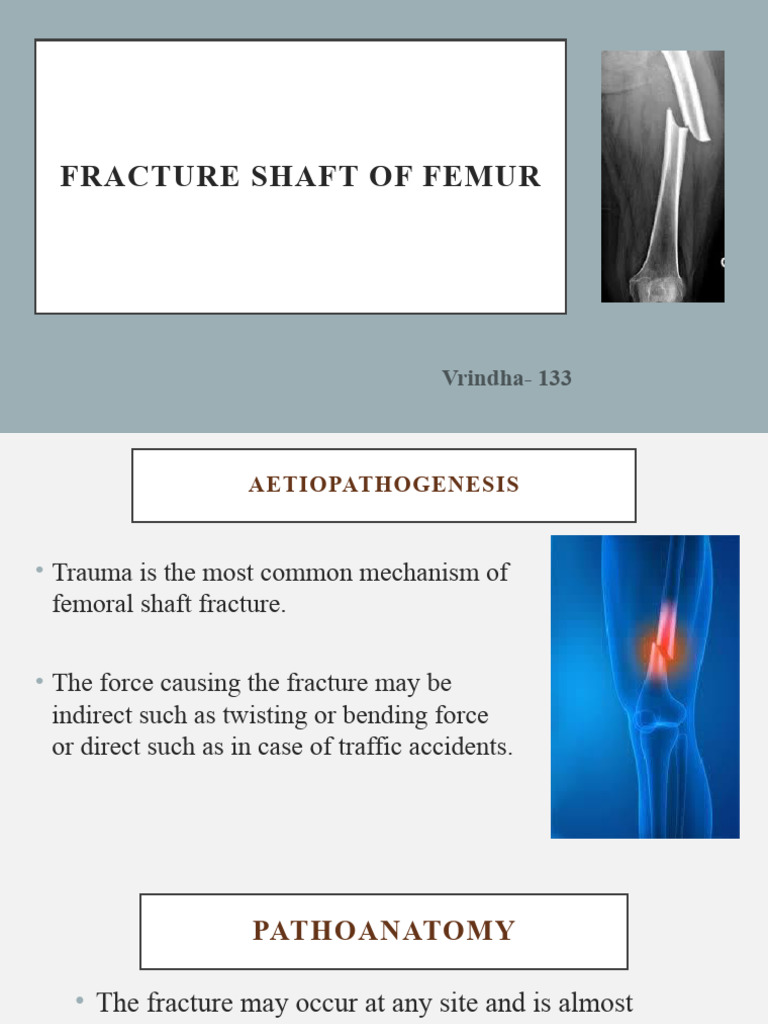 FRACTURE SHAFT OF FEMUR

Vrindha- 133

AETIOPATHOGENESIS

• Trauma is the most common mechanism of femoral shaft fracture.

• The force causing the fracture may be indirect such as twisting or bending force or direct such as in case of traffic accidents.

PATHOANATOMY

• The fracture may occur at any site and is almost